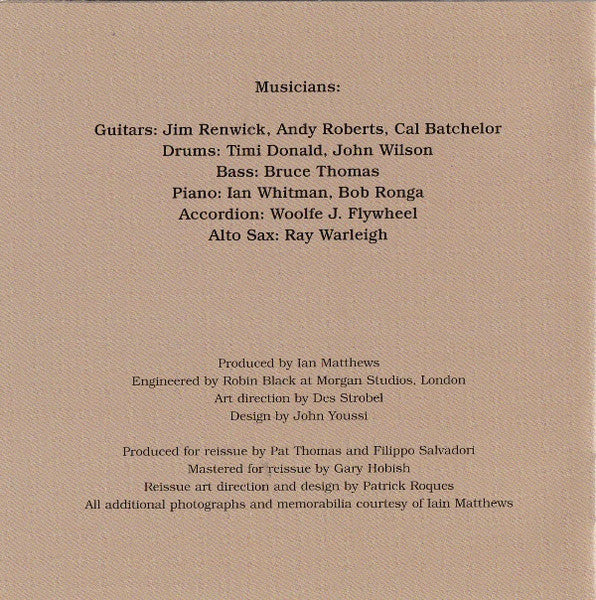 Musicians:

Guitars: Jim Renwick, Andy Roberts, Cal Batchelor
Drums: Timi Donald, John Wilson
Bass: Bruce Thomas
Piano: Ian Whitman, Bob Ronga
Accordion: Woolfe J. Flywheel
Alto Sax: Ray Warleigh

Produced by Ian Matthews
Engineered by Robin Black at Morgan Studios, London
Art direction by Des Strobel
Design by John Youssi

Produced for reissue by Pat Thomas and Filippo Salvadori
Mastered for reissue by Gary Hobish
Reissue art direction and design by Patrick Roques
All additional photographs and memorabilia courtesy of Iain Matthews